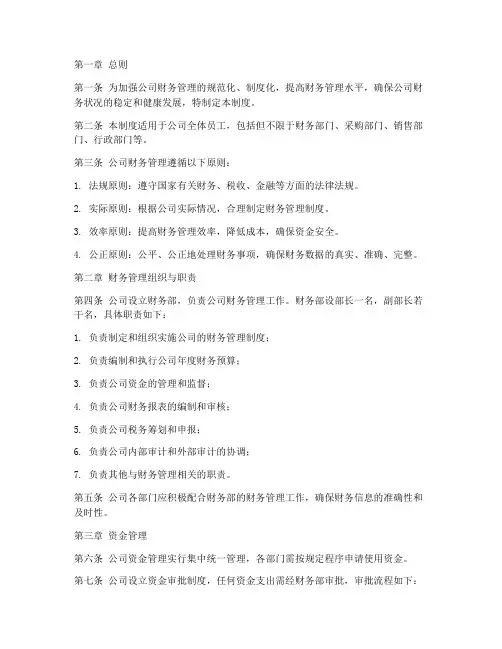 第一章 总则

第一条 为加强公司财务管理的规范化、制度化，提高财务管理水平，确保公司财务状况的稳定和健康发展，特制定本制度。

第二条 本制度适用于公司全体员工，包括但不限于财务部门、采购部门、销售部门、行政部门等。

第三条 公司财务管理遵循以下原则：

1. 法规原则：遵守国家有关财务、税收、金融等方面的法律法规。

2. 实际原则：根据公司实际情况，合理制定财务管理制度。

3. 效率原则：提高财务管理效率，降低成本，确保资金安全。

4. 公正原则：公平、公正地处理财务事项，确保财务数据的真实、准确、完整。

第二章 财务管理组织与职责

第四条 公司设立财务部，负责公司财务管理工作。财务部设部长一名，副部长若干名，具体职责如下：

1. 负责制定和组织实施公司的财务管理制度；

2. 负责编制和执行公司年度财务预算；

3. 负责公司资金的管理和监督；

4. 负责公司财务报表的编制和审核；

5. 负责公司税务筹划和申报；

6. 负责公司内部审计和外部审计的协调；

7. 负责其他与财务管理相关的职责。

第五条 公司各部门应积极配合财务部的财务管理工作，确保财务信息的准确性和及时性。

第三章 资金管理

第六条 公司资金管理实行集中统一管理，各部门需按规定程序申请使用资金。

第七条 公司设立资金审批制度，任何资金支出需经财务部审批，审批流程如下：